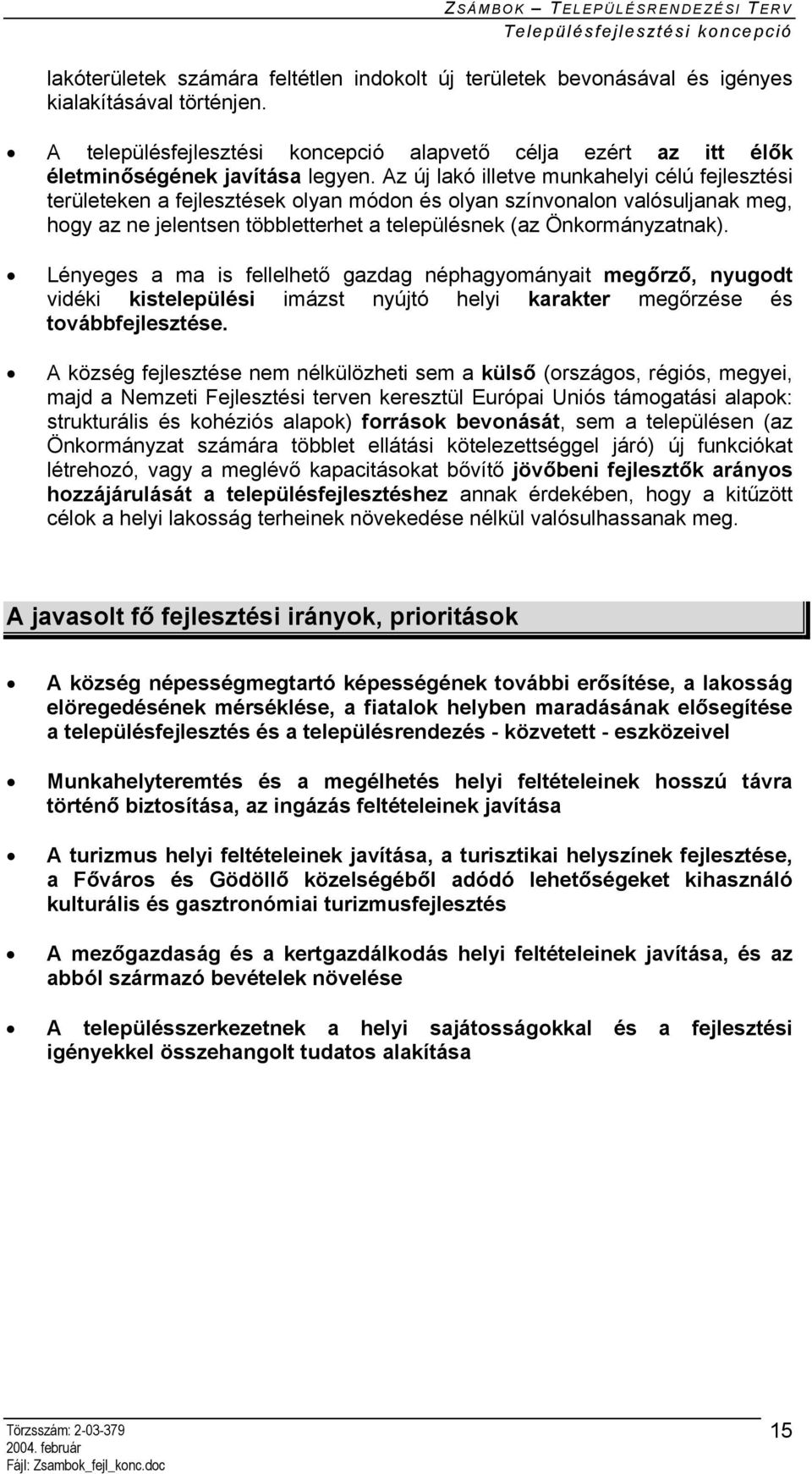 ZSÁMBOK – TELEPÜLÉSRENDEZÉSI TERV
Településfejlesztési koncepció

lakóterületek számára feltétlen indokolt új területek bevonásával és igényes kialakításával történjen.

• A településfejlesztési koncepció alapvető célja ezért az itt élők életminőségének javítása legyen. Az új lakó illetve munkahelyi célú fejlesztési területeken a fejlesztések olyan módon és olyan színvonalon valósuljanak meg, hogy az ne jelentsen többletterhet a településnek (az Önkormányzatnak).

• Lényeges a ma is fellelhető gazdag néphagyományait megőrző, nyugodt vidéki kistelepülési imázst nyújtó helyi karakter megőrzése és továbbfejlesztése.

• A község fejlesztése nem nélkülözheti sem a külső (országos, régiós, megyei, majd a Nemzeti Fejlesztési terven keresztül Európai Uniós támogatási alapok: strukturális és kohéziós alapok) források bevonását, sem a településen (az Önkormányzat számára többlet ellátási kötelezettséggel járó) új funkciókat létrehozó, vagy a meglévő kapacitásokat bővítő jövőbeni fejlesztők arányos hozzájárulását a településfejlesztéshez annak érdekében, hogy a kitűzött célok a helyi lakosság terheinek növekedése nélkül valósulhassanak meg.

A javasolt fő fejlesztési irányok, prioritások

• A község népességmegtartó képességének további erősítése, a lakosság elöregedésének mérséklése, a fiatalok helyben maradásának elősegítése a településfejlesztés és a településrendezés - közvetett - eszközeivel

• Munkahelyteremtés és a megélhetés helyi feltételeinek hosszú távra történő biztosítása, az ingázás feltételeinek javítása

• A turizmus helyi feltételeinek javítása, a turisztikai helyszínek fejlesztése, a Főváros és Gödöllő közelségéből adódó lehetőségeket kihasználó kulturális és gasztronómiai turizmusfejlesztés

• A mezőgazdaság és a kertgazdálkodás helyi feltételeinek javítása, és az abból származó bevételek növelése

• A településszerkezetnek a helyi sajátosságokkal és a fejlesztési igényekkel összehangolt tudatos alakítása

Törzsszám: 2-03-379
2004. február
Fájl: Zsambok_fejl_konc.doc
15